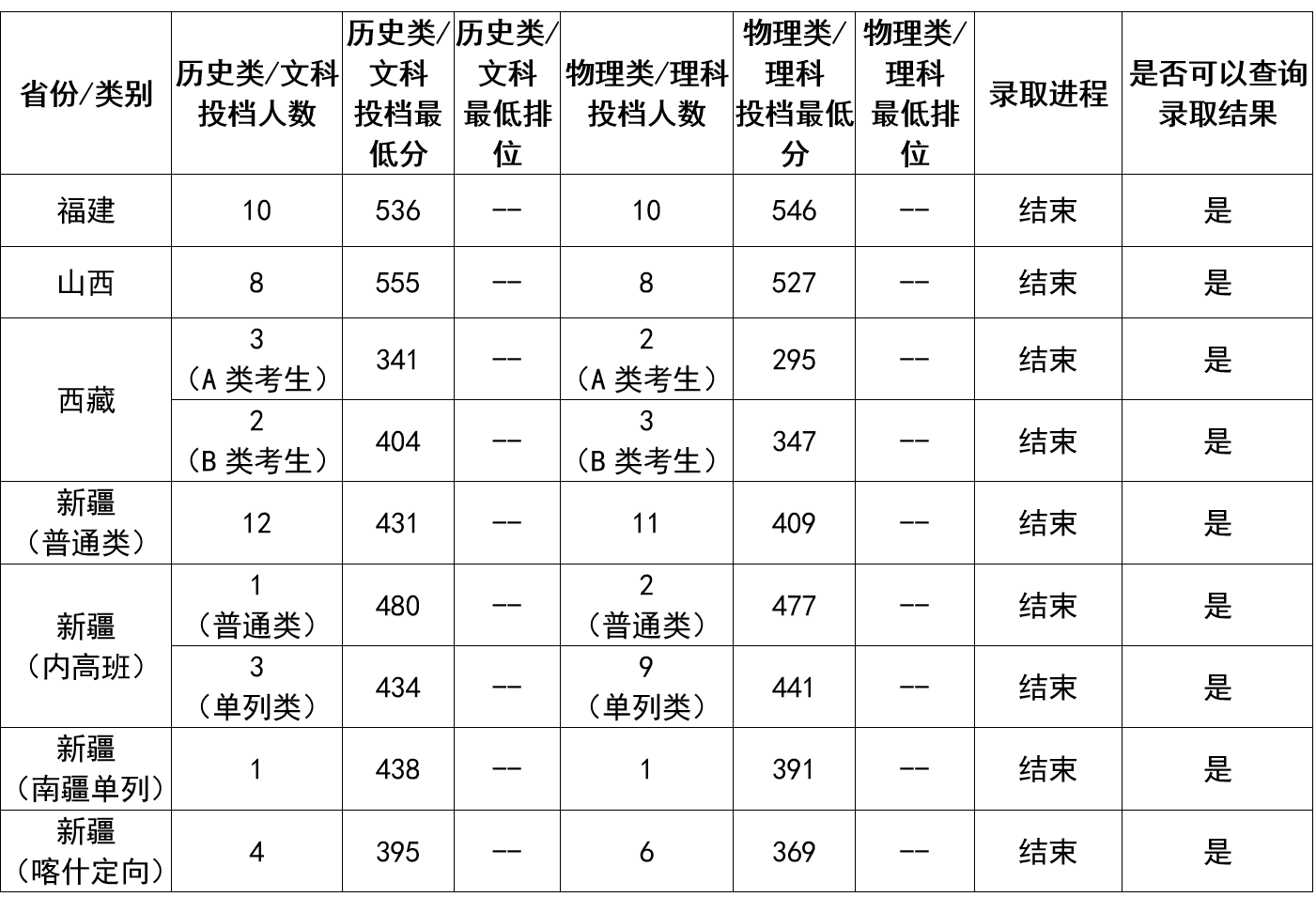 | 省份/类别 | 历史类/文科投档人数 | 历史类/文科投档最低分 | 历史类/文科最低排位 | 物理类/理科投档人数 | 物理类/理科投档最低分 | 物理类/理科最低排位 | 录取进程 | 是否可以查询录取结果 |
|---|---|---|---|---|---|---|---|---|
| 福建 | 10 | 536 | -- | 10 | 546 | -- | 结束 | 是 |
| 山西 | 8 | 555 | -- | 8 | 527 | -- | 结束 | 是 |
| 西藏 | 3（A 类考生） | 341 | -- | 2（A 类考生） | 295 | -- | 结束 | 是 |
| 西藏 | 2（B 类考生） | 404 | -- | 3（B 类考生） | 347 | -- | 结束 | 是 |
| 新疆（普通类） | 12 | 431 | -- | 11 | 409 | -- | 结束 | 是 |
| 新疆（内高班） | 1（普通类） | 480 | -- | 2（普通类） | 477 | -- | 结束 | 是 |
| 新疆（内高班） | 3（单列类） | 434 | -- | 9（单列类） | 441 | -- | 结束 | 是 |
| 新疆（南疆单列） | 1 | 438 | -- | 1 | 391 | -- | 结束 | 是 |
| 新疆（喀什定向） | 4 | 395 | -- | 6 | 369 | -- | 结束 | 是 |